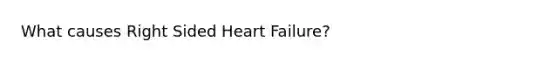 What causes Right Sided Heart Failure?